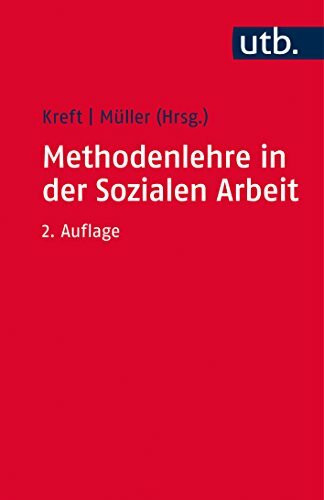 utb.

Kreft | Müller (Hrsg.)

Methodenlehre in der Sozialen Arbeit

2. Auflage